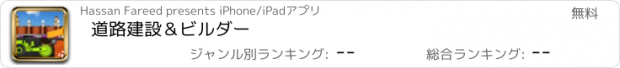 Hassan Fareed presents iPhone/iPadアプリ

無料

道路建設＆ビルダー

ジャンル別ランキング: --

総合ランキング: --